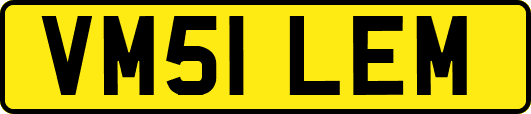 VM51 LEM